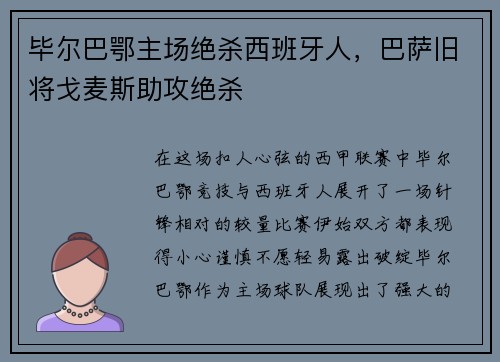 毕尔巴鄂主场绝杀西班牙人，巴萨旧将戈麦斯助攻绝杀

在这场扣人心弦的西甲联赛中毕尔巴鄂竞技与西班牙人展开了一场针锋相对的较量比赛伊始双方都表现得小心谨慎不愿轻易露出破绽毕尔巴鄂作为主场球队展现出了强大的